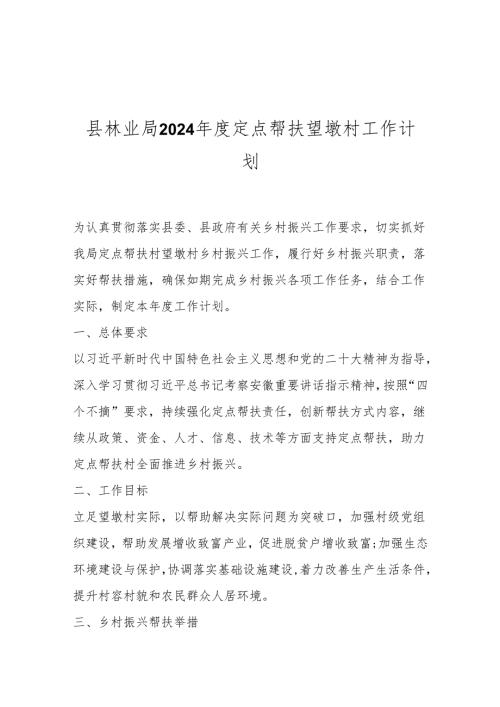 县林业局2024年度定点帮扶望墩村工作计划

为认真贯彻落实县委、县政府有关乡村振兴工作要求，切实抓好我局定点帮扶村望墩村乡村振兴工作，履行好乡村振兴职责，落实好帮扶措施，确保如期完成乡村振兴各项工作任务，结合工作实际，制定本年度工作计划。

一、总体要求

以习近平新时代中国特色社会主义思想和党的二十大精神为指导，深入学习贯彻习近平总书记考察安徽重要讲话指示精神，按照“四个不摘”要求，持续强化定点帮扶责任，创新帮扶方式内容，继续从政策、资金、人才、信息、技术等方面支持定点帮扶，助力定点帮扶村全面推进乡村振兴。

二、工作目标

立足望墩村实际，以帮助解决实际问题为突破口，加强村级党组织建设，帮助发展增收致富产业，促进脱贫户增收致富；加强生态环境建设与保护，协调落实基础设施建设，着力改善生产生活条件，提升村容村貌和农民群众人居环境。

三、乡村振兴帮扶举措